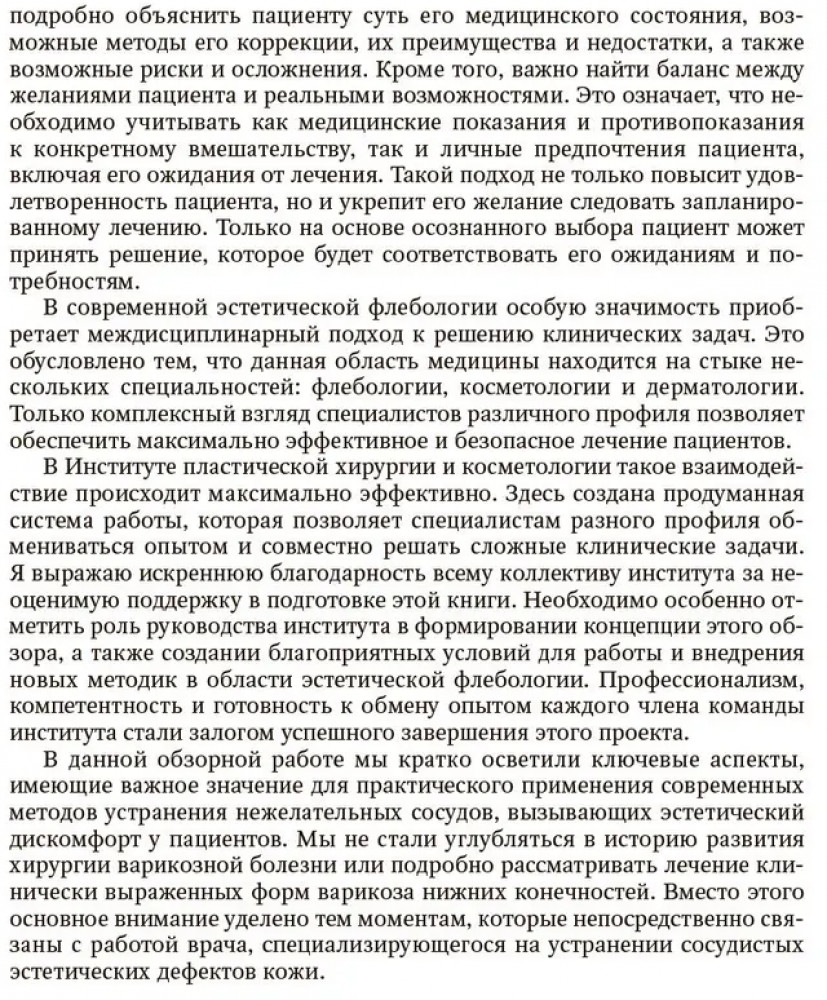 подробно объяснить пациенту суть его медицинского состояния, возможные методы его коррекции, их преимущества и недостатки, а также возможные риски и осложнения. Кроме того, важно найти баланс между желаниями пациента и реальными возможностями. Это означает, что необходимо учитывать как медицинские показания и противопоказания к конкретному вмешательству, так и личные предпочтения пациента, включая его ожидания от лечения. Такой подход не только повысит удовлетворенность пациента, но и укрепит его желание следовать запланированному лечению. Только на основе осознанного выбора пациент может принять решение, которое будет соответствовать его ожиданиям и потребностям.

В современной эстетической флебологии особую значимость приобретает междисциплинарный подход к решению клинических задач. Это обусловлено тем, что данная область медицины находится на стыке нескольких специальностей: флебологии, косметологии и дерматологии. Только комплексный взгляд специалистов различного профиля позволяет обеспечить максимально эффективное и безопасное лечение пациентов.

В Институте пластической хирургии и косметологии такое взаимодействие происходит максимально эффективно. Здесь создана продуманная система работы, которая позволяет специалистам разного профиля обмениваться опытом и совместно решать сложные клинические задачи. Я выражаю искреннюю благодарность всему коллективу института за неоценимую поддержку в подготовке этой книги. Необходимо особенно отметить роль руководства института в формировании концепции этого обзора, а также создании благоприятных условий для работы и внедрения новых методик в области эстетической флебологии. Профессионализм, компетентность и готовность к обмену опытом каждого члена команды института стали залогом успешного завершения этого проекта.

В данной обзорной работе мы кратко осветили ключевые аспекты, имеющие важное значение для практического применения современных методов устранения нежелательных сосудов, вызывающих эстетический дискомфорт у пациентов. Мы не стали углубляться в историю развития хирургии варикозной болезни или подробно рассматривать лечение клинически выраженных форм варикоза нижних конечностей. Вместо этого основное внимание уделено тем моментам, которые непосредственно связаны с работой врача, специализирующегося на устранении сосудистых эстетических дефектов кожи.